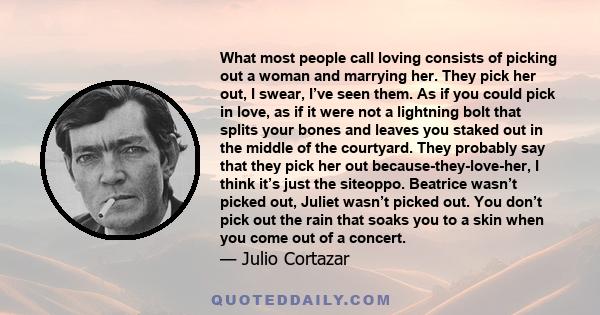 What most people call loving consists of picking out a woman and marrying her. They pick her out, I swear, I've seen them. As if you could pick in love, as if it were not a lightning bolt that splits your bones and leaves you staked out in the middle of the courtyard. They probably say that they pick her out because-they-love-her, I think it's just the siteoppo. Beatrice wasn't picked out, Juliet wasn't picked out. You don't pick out the rain that soaks you to a skin when you come out of a concert.
— Julio Cortazar

QUOTEDDAILY.COM